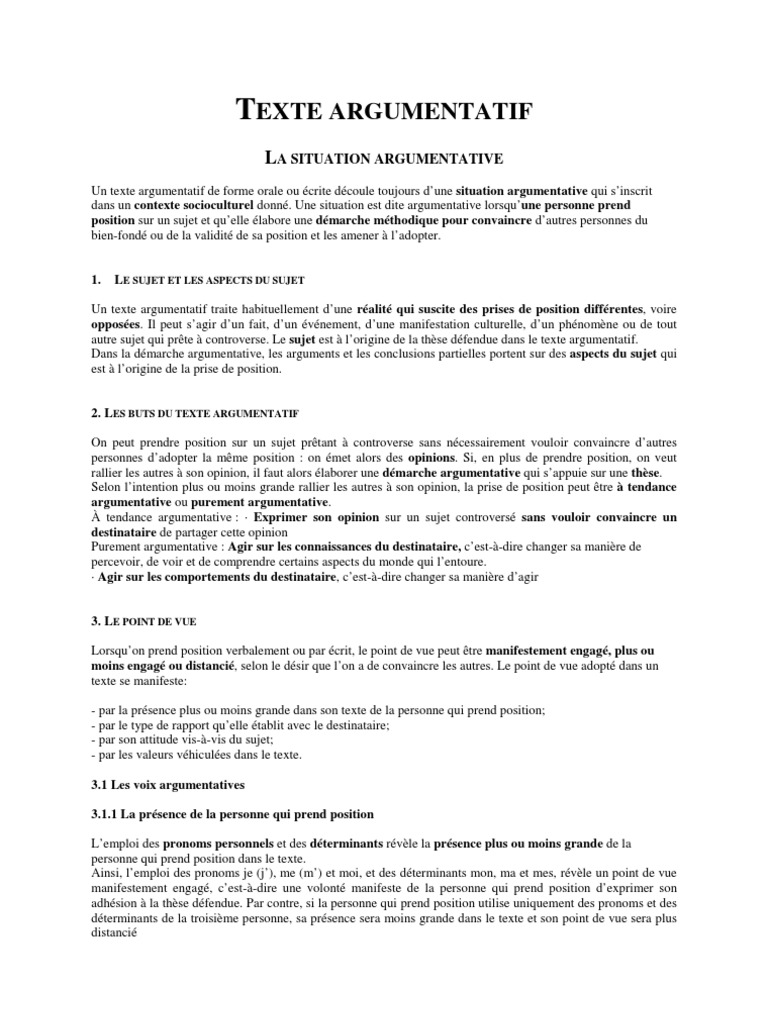 TEXTE ARGUMENTATIF

LA SITUATION ARGUMENTATIVE

Un texte argumentatif de forme orale ou écrite découle toujours d'une situation argumentative qui s'inscrit dans un contexte socioculturel donné. Une situation est dite argumentative lorsqu'une personne prend position sur un sujet et qu'elle élabore une démarche méthodique pour convaincre d'autres personnes du bien-fondé ou de la validité de sa position et les amener à l'adopter.

1. LE SUJET ET LES ASPECTS DU SUJET

Un texte argumentatif traite habituellement d'une réalité qui suscite des prises de position différentes, voire opposées. Il peut s'agir d'un fait, d'un événement, d'une manifestation culturelle, d'un phénomène ou de tout autre sujet qui prête à controverse. Le sujet est à l'origine de la thèse défendue dans le texte argumentatif.
Dans la démarche argumentative, les arguments et les conclusions partielles portent sur des aspects du sujet qui est à l'origine de la prise de position.

2. LES BUTS DU TEXTE ARGUMENTATIF

On peut prendre position sur un sujet prêtant à controverse sans nécessairement vouloir convaincre d'autres personnes d'adopter la même position : on émet alors des opinions. Si, en plus de prendre position, on veut rallier les autres à son opinion, il faut alors élaborer une démarche argumentative qui s'appuie sur une thèse.
Selon l'intention plus ou moins grande rallier les autres à son opinion, la prise de position peut être à tendance argumentative ou purement argumentative.
À tendance argumentative : · Exprimer son opinion sur un sujet controversé sans vouloir convaincre un destinataire de partager cette opinion
Purement argumentative : Agir sur les connaissances du destinataire, c'est-à-dire changer sa manière de percevoir, de voir et de comprendre certains aspects du monde qui l'entoure.
· Agir sur les comportements du destinataire, c'est-à-dire changer sa manière d'agir

3. LE POINT DE VUE

Lorsqu'on prend position verbalement ou par écrit, le point de vue peut être manifestement engagé, plus ou moins engagé ou distancié, selon le désir que l'on a de convaincre les autres. Le point de vue adopté dans un texte se manifeste:

- par la présence plus ou moins grande dans son texte de la personne qui prend position;
- par le type de rapport qu'elle établit avec le destinataire;
- par son attitude vis-à-vis du sujet;
- par les valeurs véhiculées dans le texte.

3.1 Les voix argumentatives

3.1.1 La présence de la personne qui prend position

L'emploi des pronoms personnels et des déterminants révèle la présence plus ou moins grande de la personne qui prend position dans le texte.
Ainsi, l'emploi des pronoms je (j'), me (m') et moi, et des déterminants mon, ma et mes, révèle un point de vue manifestement engagé, c'est-à-dire une volonté manifeste de la personne qui prend position d'exprimer son adhésion à la thèse défendue. Par contre, si la personne qui prend position utilise uniquement des pronoms et des déterminants de la troisième personne, sa présence sera moins grande dans le texte et son point de vue sera plus distancié